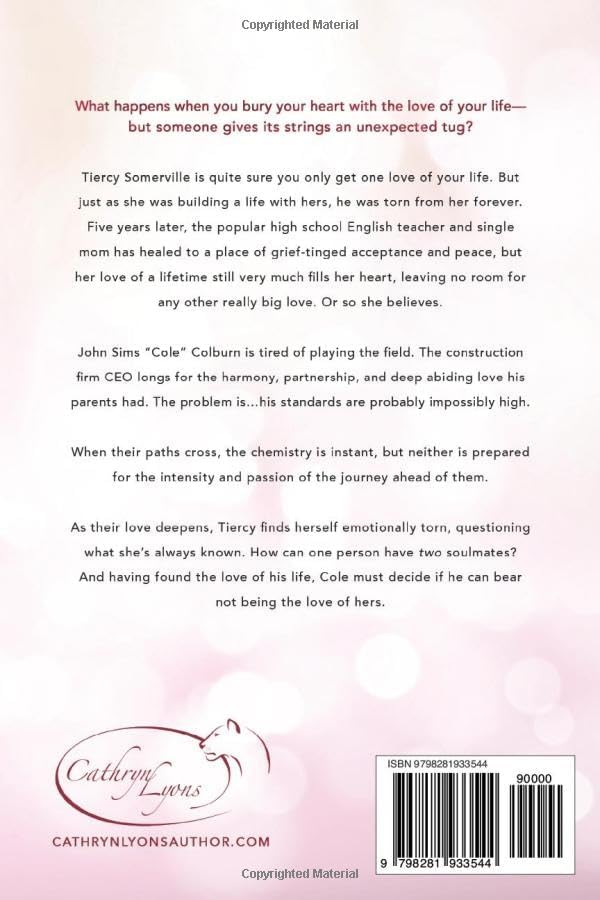 Copyrighted Material

What happens when you bury your heart with the love of your life—but someone gives its strings an unexpected tug?

Tiercy Somerville is quite sure you only get one love of your life. But just as she was building a life with hers, he was torn from her forever. Five years later, the popular high school English teacher and single mom has healed to a place of grief-tinged acceptance and peace, but her love of a lifetime still very much fills her heart, leaving no room for any other really big love. Or so she believes.

John Sims "Cole" Colburn is tired of playing the field. The construction firm CEO longs for the harmony, partnership, and deep abiding love his parents had. The problem is...his standards are probably impossibly high.

When their paths cross, the chemistry is instant, but neither is prepared for the intensity and passion of the journey ahead of them.

As their love deepens, Tiercy finds herself emotionally torn, questioning what she's always known. How can one person have two soulmates? And having found the love of his life, Cole must decide if he can bear not being the love of hers.

Cathryn Lyons

CATHRYNLYONSAUTHOR.COM

ISBN 9798281933544

90000

9 798281 933544

Copyrighted Material